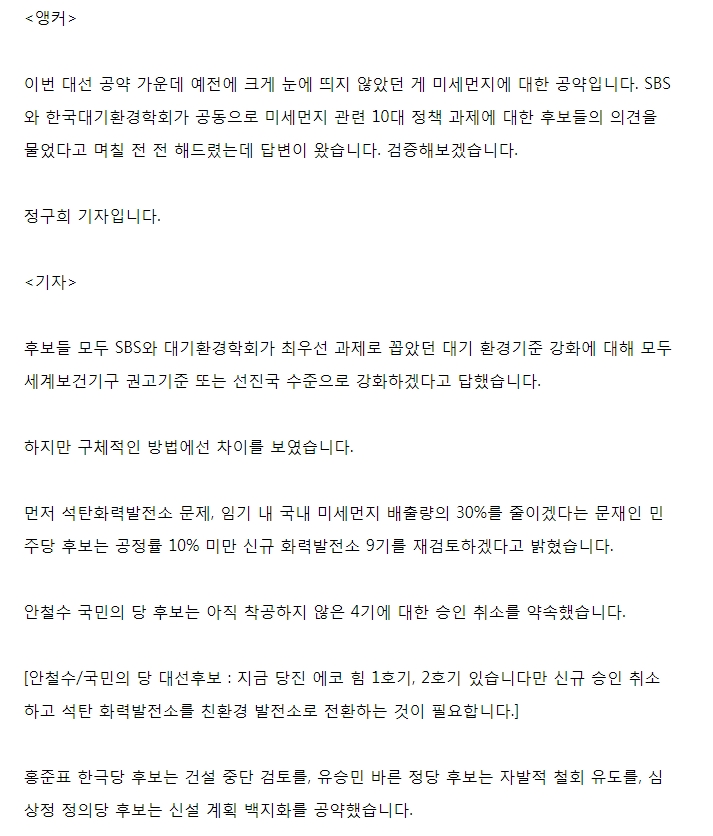 <앵커>

이번 대선 공약 가운데 예전에 크게 눈에 띄지 않았던 게 미세먼지에 대한 공약입니다. SBS와 한국대기환경학회가 공동으로 미세먼지 관련 10대 정책 과제에 대한 후보들의 의견을 물었다고 며칠 전 전 해드렸는데 답변이 왔습니다. 검증해보겠습니다.

정구희 기자입니다.

<기자>

후보들 모두 SBS와 대기환경학회가 최우선 과제로 꼽았던 대기 환경기준 강화에 대해 모두 세계보건기구 권고기준 또는 선진국 수준으로 강화하겠다고 답했습니다.

하지만 구체적인 방법에선 차이를 보였습니다.

먼저 석탄화력발전소 문제, 임기 내 국내 미세먼지 배출량의 30%를 줄이겠다는 문재인 민주당 후보는 공정률 10% 미만 신규 화력발전소 9기를 재검토하겠다고 밝혔습니다.

안철수 국민의 당 후보는 아직 착공하지 않은 4기에 대한 승인 취소를 약속했습니다.

[안철수/국민의 당 대선후보 : 지금 당진 에코 힘 1호기, 2호기 있습니다만 신규 승인 취소하고 석탄 화력발전소를 친환경 발전소로 전환하는 것이 필요합니다.]

홍준표 한국당 후보는 건설 중단 검토를, 유승민 바른 정당 후보는 자발적 철회 유도를, 심상정 정의당 후보는 신설 계획 백지화를 공약했습니다.